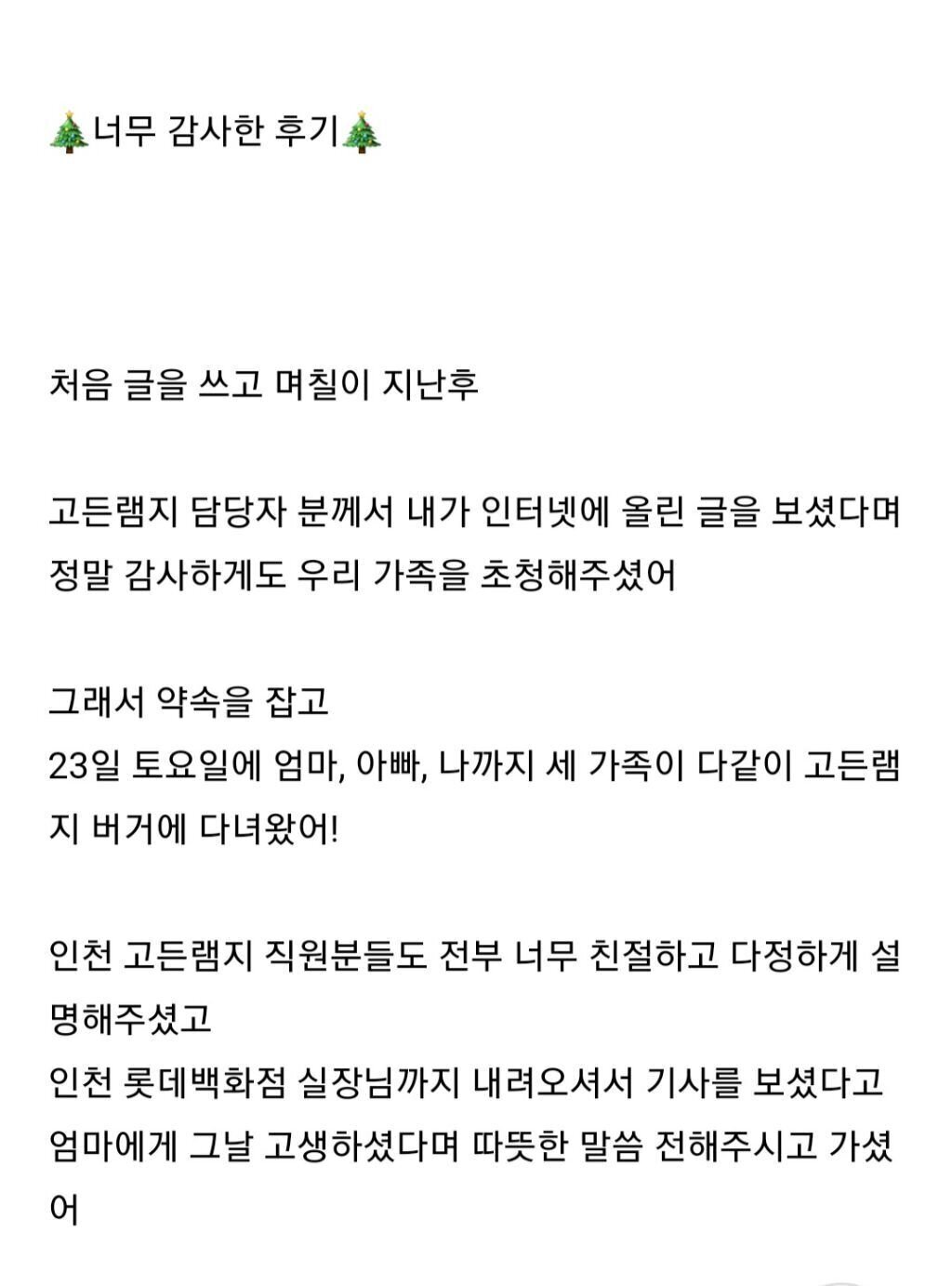 🎄너무 감사한 후기🎄

처음 글을 쓰고 며칠이 지난후

고든램지 담당자 분께서 내가 인터넷에 올린 글을 보셨다며 정말 감사하게도 우리 가족을 초청해주셨어

그래서 약속을 잡고
23일 토요일에 엄마, 아빠, 나까지 세 가족이 다같이 고든램지 버거에 다녀왔어!

인천 고든램지 직원분들도 전부 너무 친절하고 다정하게 설명해주셨고
인천 롯데백화점 실장님까지 내려오셔서 기사를 보셨다고 엄마에게 그날 고생하셨다며 따뜻한 말씀 전해주시고 가셨어